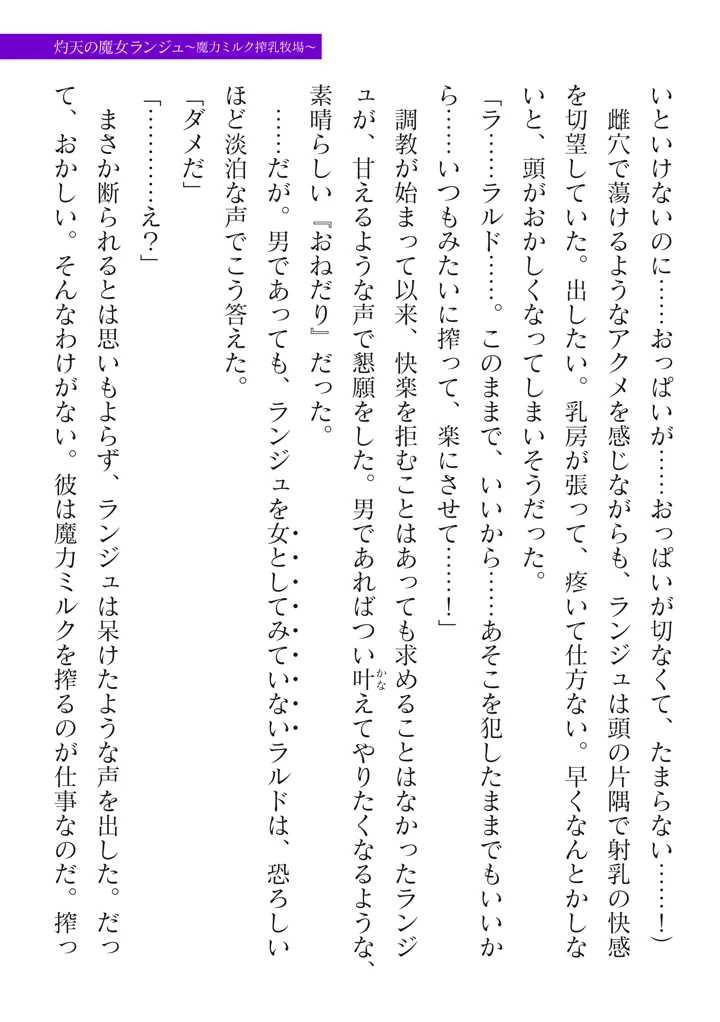 灼天の魔女ランジュ〜魔力ミルク搾乳牧場〜

いといけないのに……おっぱいが……おっぱいが切なくて、たまらない……！）

雌穴で蕩けるようなアクメを感じながらも、ランジュは頭の片隅で射乳の快感を切望していた。出したい。乳房が張って、疼いて仕方ない。早くなんとかしないと、頭がおかしくなってしまいそうだった。

「ラ……ラルド……。このままで、いいから……あそこを犯したままでもいいから……いつもみたいに搾って、楽にさせて……！」

調教が始まって以来、快楽を拒むことはあっても求めることはなかったランジュが、甘えるような声で懇願をした。男であればつい叶えてやりたくなるような、素晴らしい『おねだり』だった。

……だが。男であっても、ランジュを女としてみていないラルドは、恐ろしいほど淡泊な声でこう答えた。

「ダメだ」

「…………え？」

まさか断られるとは思いもよらず、ランジュは呆けたような声を出した。だって、おかしい。そんなわけがない。彼は魔力ミルクを搾るのが仕事なのだ。搾っ